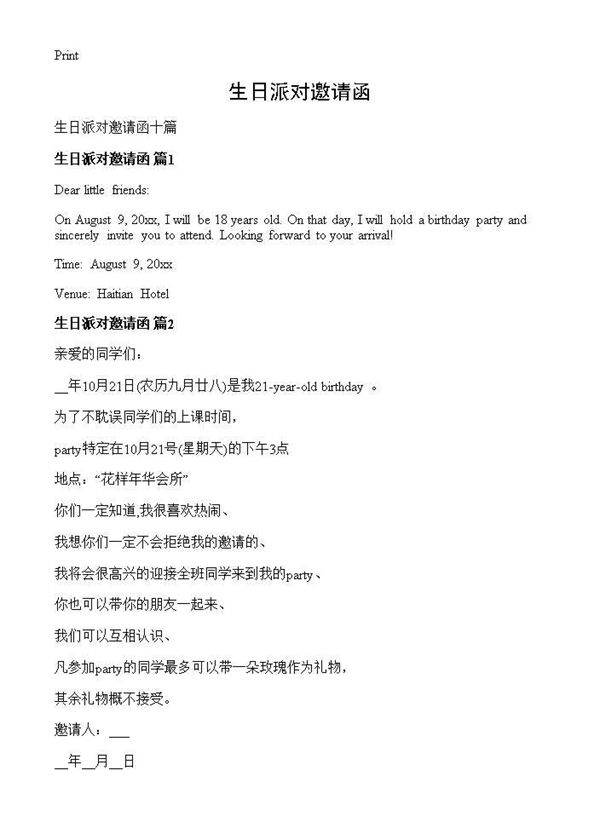 Print

生日派对邀请函

生日派对邀请函十篇

生日派对邀请函 篇1

Dear little friends:

On August 9, 20xx, I will be 18 years old. On that day, I will hold a birthday party and sincerely invite you to attend. Looking forward to your arrival!

Time: August 9, 20xx

Venue: Haitian Hotel

生日派对邀请函 篇2

亲爱的同学们：

__年10月21日(农历九月廿八)是我21-year-old birthday 。

为了不耽误同学们的上课时间，

party特定在10月21号(星期天)的下午3点

地点：“花样年华会所”

你们一定知道,我很喜欢热闹、

我想你们一定不会拒绝我的邀请的、

我将会很高兴的迎接全班同学来到我的party、

你也可以带你的朋友一起来、

我们可以互相认识、

凡参加party的同学最多可以带一朵玫瑰作为礼物，

其余礼物概不接受。

邀请人：___

__年__月__日